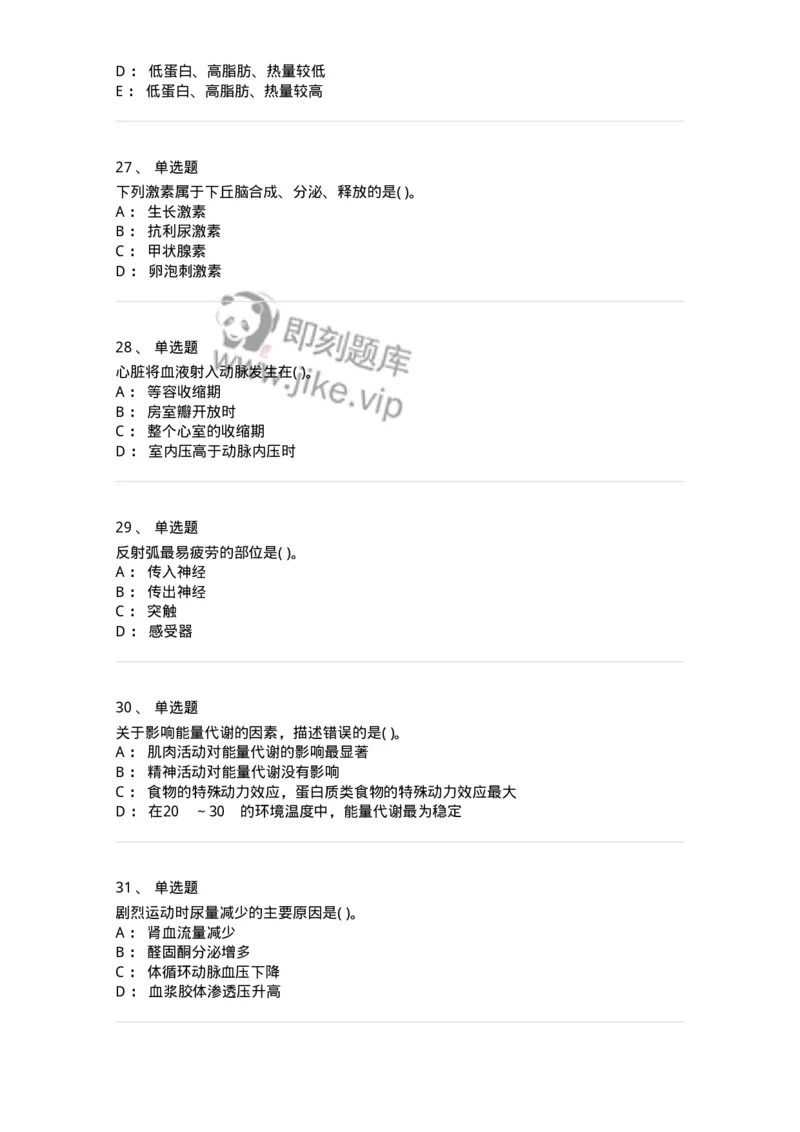 D： 低蛋白、高脂肪、热量较低
E： 低蛋白、高脂肪、热量较高

27、 单选题
下列激素属于下丘脑合成、分泌、释放的是( )。
A： 生长激素
B： 抗利尿激素
C： 甲状腺素
D： 卵泡刺激素

即刻题库
www.jike.vip

28、 单选题
心脏将血液射入动脉发生在( )。
A： 等容收缩期
B： 房室瓣开放时
C： 整个心室的收缩期
D： 室内压高于动脉内压时

29、 单选题
反射弧最易疲劳的部位是( )。
A： 传入神经
B： 传出神经
C： 突触
D： 感受器

30、 单选题
关于影响能量代谢的因素，描述错误的是( )。
A： 肌肉活动对能量代谢的影响最显著
B： 精神活动对能量代谢没有影响
C： 食物的特殊动力效应，蛋白质类食物的特殊动力效应最大
D： 在20 ~30 的环境温度中，能量代谢最为稳定

31、 单选题
剧烈运动时尿量减少的主要原因是( )。
A： 肾血流量减少
B： 醛固酮分泌增多
C： 体循环动脉血压下降
D： 血浆胶体渗透压升高